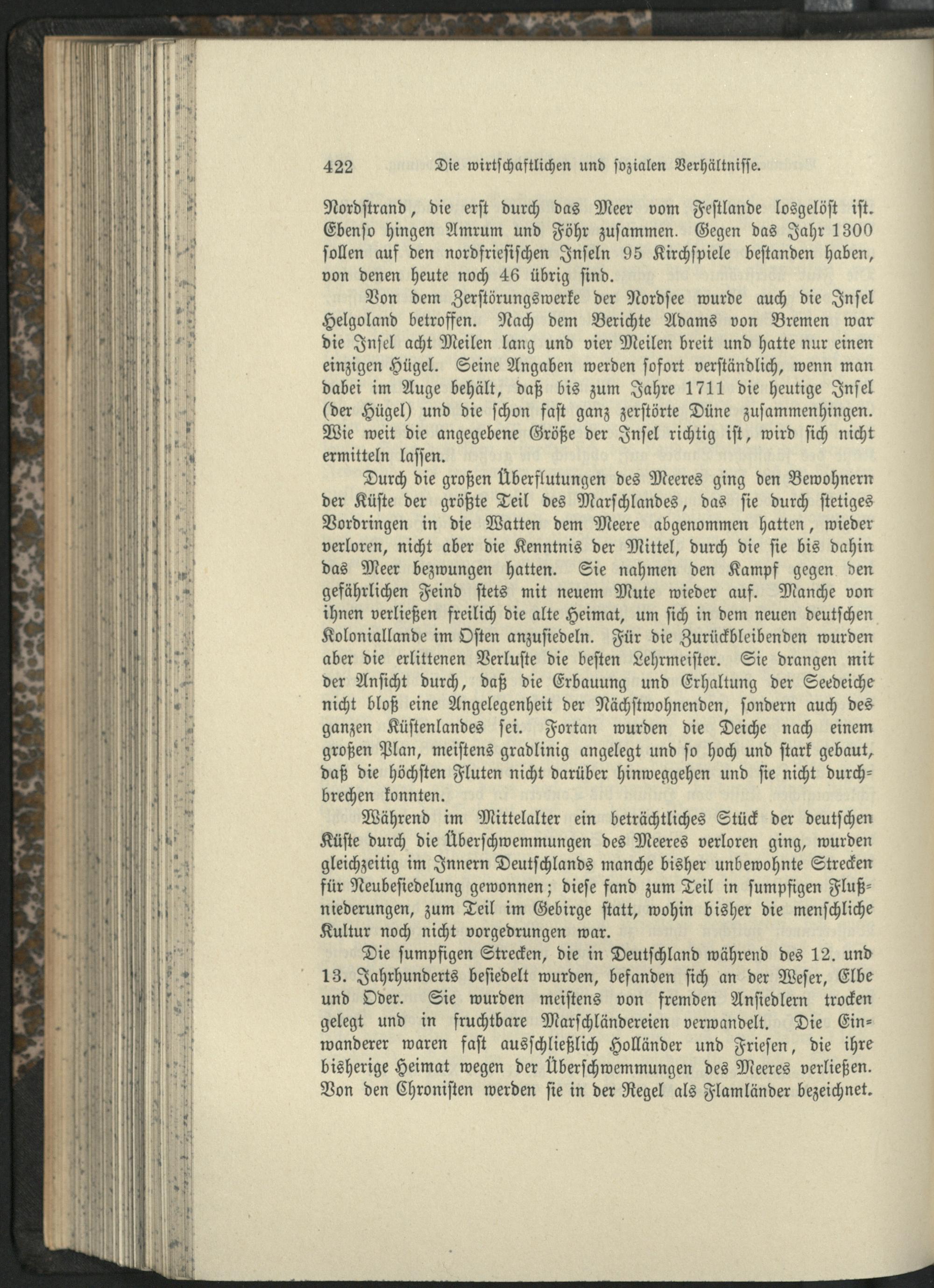 422 Die wirtschaftlichen und sozialen Verhältnisse.

Nordstrand, die erst durch das Meer vom Festlande losgelöst ist. Ebenso hingen Amrum und Föhr zusammen. Gegen das Jahr 1300 sollen auf den nordfriesischen Inseln 95 Kirchspiele bestanden haben, von denen heute noch 46 übrig sind.

Von dem Zerstörungswerke der Nordsee wurde auch die Insel Helgoland betroffen. Nach dem Berichte Adams von Bremen war die Insel acht Meilen lang und vier Meilen breit und hatte nur einen einzigen Hügel. Seine Angaben werden sofort verständlich, wenn man dabei im Auge behält, daß bis zum Jahre 1711 die heutige Insel (der Hügel) und die schon fast ganz zerstörte Düne zusammenhingen. Wie weit die angegebene Größe der Insel richtig ist, wird sich nicht ermitteln lassen.

Durch die großen Überflutungen des Meeres ging den Bewohnern der Küste der größte Teil des Marschlandes, das sie durch stetiges Vordringen in die Watten dem Meere abgenommen hatten, wieder verloren, nicht aber die Kenntnis der Mittel, durch die sie bis dahin das Meer bezwungen hatten. Sie nahmen den Kampf gegen den gefährlichen Feind stets mit neuem Mute wieder auf. Manche von ihnen verließen freilich die alte Heimat, um sich in dem neuen deutschen Koloniallande im Osten anzusiedeln. Für die Zurückbleibenden wurden aber die erlittenen Verluste die besten Lehrmeister. Sie drangen mit der Ansicht durch, daß die Erbauung und Erhaltung der Seedeiche nicht bloß eine Angelegenheit der Nächstwohnenden, sondern auch des ganzen Küstenlandes sei. Fortan wurden die Deiche nach einem großen Plan, meistens gradlinig angelegt und so hoch und stark gebaut, daß die höchsten Fluten nicht darüber hinweggehen und sie nicht durchbrechen konnten.

Während im Mittelalter ein beträchtliches Stück der deutschen Küste durch die Überschwemmungen des Meeres verloren ging, wurden gleichzeitig im Innern Deutschlands manche bisher unbewohnte Strecken für Neubesiedelung gewonnen; diese fand zum Teil in sumpfigen Flußniederungen, zum Teil im Gebirge statt, wohin bisher die menschliche Kultur noch nicht vorgedrungen war.

Die sumpfigen Strecken, die in Deutschland während des 12. und 13. Jahrhunderts besiedelt wurden, befanden sich an der Weser, Elbe und Oder. Sie wurden meistens von fremden Ansiedlern trocken gelegt und in fruchtbare Marschländereien verwandelt. Die Einwanderer waren fast ausschließlich Holländer und Friesen, die ihre bisherige Heimat wegen der Überschwemmungen des Meeres verließen. Von den Chronisten werden sie in der Regel als Flamländer bezeichnet.